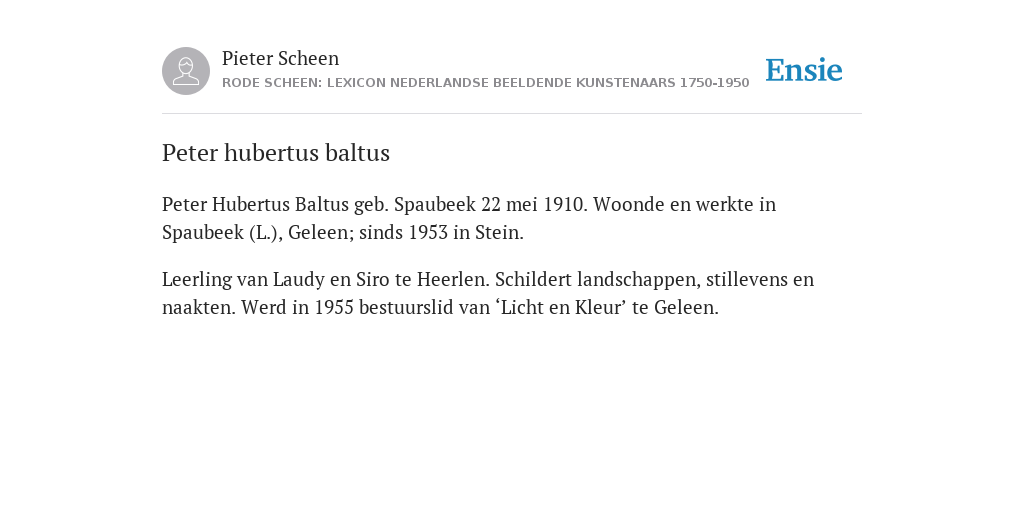 Pieter Scheen
RODE SCHEEN: LEXICON NEDERLANDSE BEELDENDE KUNSTENAARS 1750-1950

Ensie

Peter hubertus baltus

Peter Hubertus Baltus geb. Spaubeek 22 mei 1910. Woonde en werkte in Spaubeek (L.), Geleen; sinds 1953 in Stein.

Leerling van Laudy en Siro te Heerlen. Schildert landschappen, stillevens en naakten. Werd in 1955 bestuurslid van ‘Licht en Kleur’ te Geleen.